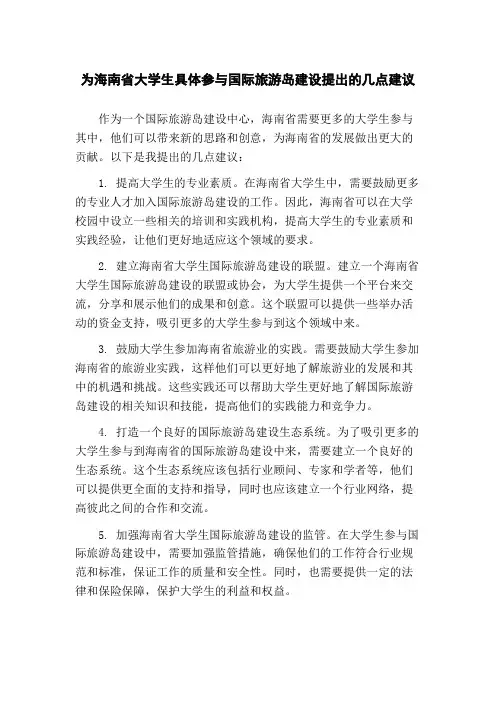 为海南省大学生具体参与国际旅游岛建设提出的几点建议

作为一个国际旅游岛建设中心，海南省需要更多的大学生参与其中，他们可以带来新的思路和创意，为海南省的发展做出更大的贡献。以下是我提出的几点建议：

1. 提高大学生的专业素质。在海南省大学生中，需要鼓励更多的专业人才加入国际旅游岛建设的工作。因此，海南省可以在大学校园中设立一些相关的培训和实践机构，提高大学生的专业素质和实践经验，让他们更好地适应这个领域的要求。

2. 建立海南省大学生国际旅游岛建设的联盟。建立一个海南省大学生国际旅游岛建设的联盟或协会，为大学生提供一个平台来交流，分享和展示他们的成果和创意。这个联盟可以提供一些举办活动的资金支持，吸引更多的大学生参与到这个领域中来。

3. 鼓励大学生参加海南省旅游业的实践。需要鼓励大学生参加海南省的旅游业实践，这样他们可以更好地了解旅游业的发展和其中的机遇和挑战。这些实践还可以帮助大学生更好地了解国际旅游岛建设的相关知识和技能，提高他们的实践能力和竞争力。

4. 打造一个良好的国际旅游岛建设生态系统。为了吸引更多的大学生参与到海南省的国际旅游岛建设中来，需要建立一个良好的生态系统。这个生态系统应该包括行业顾问、专家和学者等，他们可以提供更全面的支持和指导，同时也应该建立一个行业网络，提高彼此之间的合作和交流。

5. 加强海南省大学生国际旅游岛建设的监管。在大学生参与国际旅游岛建设中，需要加强监管措施，确保他们的工作符合行业规范和标准，保证工作的质量和安全性。同时，也需要提供一定的法律和保险保障，保护大学生的利益和权益。